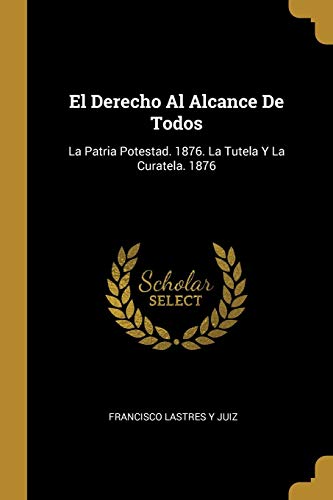 El Derecho Al Alcance De Todos

La Patria Potestad. 1876. La Tutela Y La Curatela. 1876

Scholar
SELECT

FRANCISCO LASTRES Y JUIZ